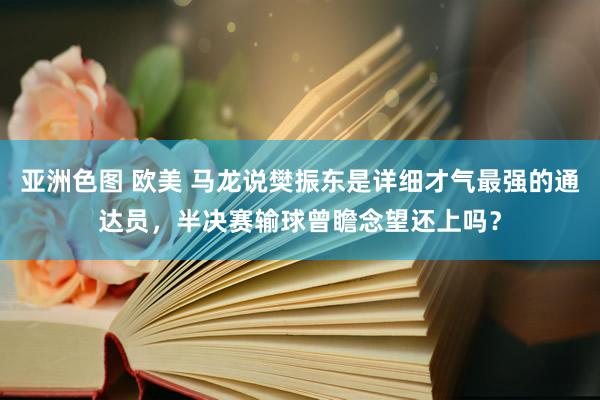 亚洲色图 欧美 马龙说樊振东是详细才气最强的通达员，半决赛输球曾瞻念望还上吗？